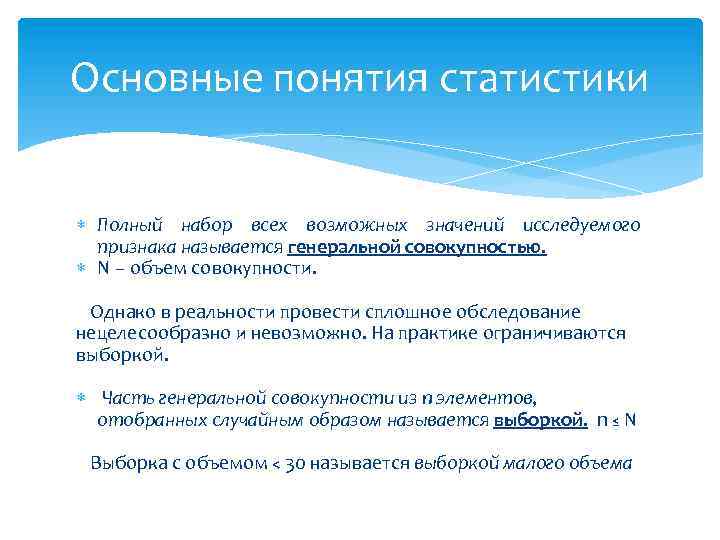 Основные понятия статистики

* Полный набор всех возможных значений исследуемого признака называется генеральной совокупностью.
* N – объем совокупности.

Однако в реальности провести сплошное обследование нецелесообразно и невозможно. На практике ограничиваются выборкой.

* Часть генеральной совокупности из n элементов, отобранных случайным образом называется выборкой. $n \leq N$

Выборка с объемом < 30 называется выборкой малого объема